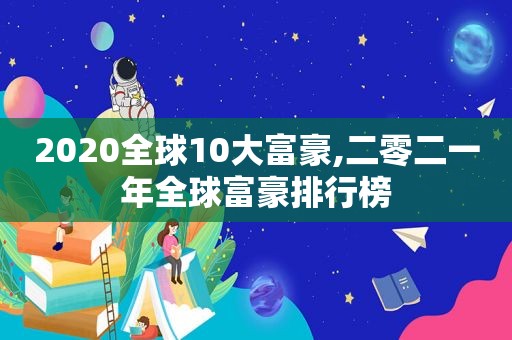 2020全球10大富豪,二零二一年全球富豪排行榜